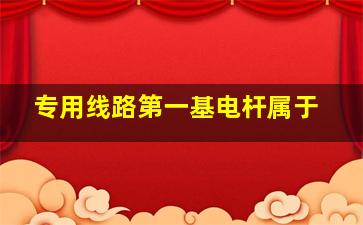 专用线路第一基电杆属于